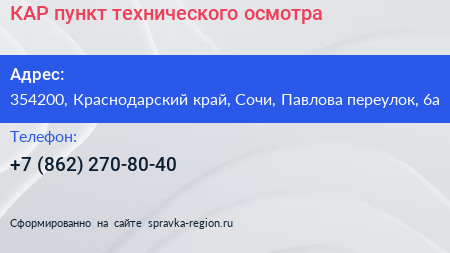 КАР пункт технического осмотра

Адрес:
354200, Краснодарский край, Сочи, Павлова переулок, 6а

Телефон:
+7 (862) 270-80-40

Сформированно на сайте spravka-region.ru